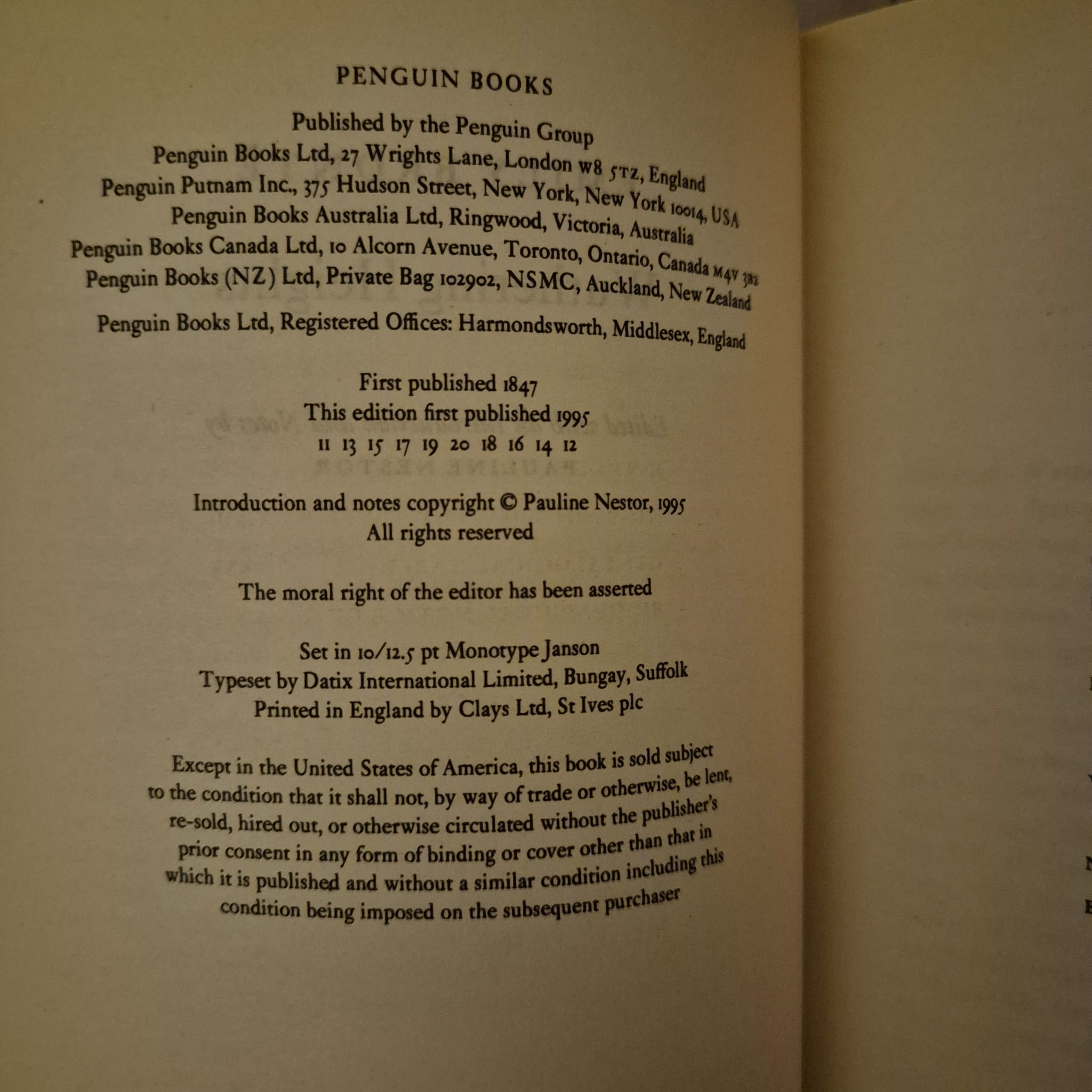 PENGUIN BOOKS

Published by the Penguin Group
Penguin Books Ltd, 27 Wrights Lane, London W8 5TZ, England
Penguin Putnam Inc., 375 Hudson Street, New York, New York 10014, USA
Penguin Books Australia Ltd, Ringwood, Victoria, Australia
Penguin Books Canada Ltd, 10 Alcorn Avenue, Toronto, Ontario, Canada M4V 3B2
Penguin Books (NZ) Ltd, Private Bag 102902, NSMC, Auckland, New Zealand

Penguin Books Ltd, Registered Offices: Harmondsworth, Middlesex, England

First published 1847
This edition first published 1995
11 13 15 17 19 20 18 16 14 12

Introduction and notes copyright © Pauline Nestor, 1995
All rights reserved

The moral right of the editor has been asserted

Set in 10/12.5 pt Monotype Janson
Typeset by Datix International Limited, Bungay, Suffolk
Printed in England by Clays Ltd, St Ives plc

Except in the United States of America, this book is sold subject to the condition that it shall not, by way of trade or otherwise, be lent, re-sold, hired out, or otherwise circulated without the publisher's prior consent in any form of binding or cover other than that in which it is published and without a similar condition including this condition being imposed on the subsequent purchaser